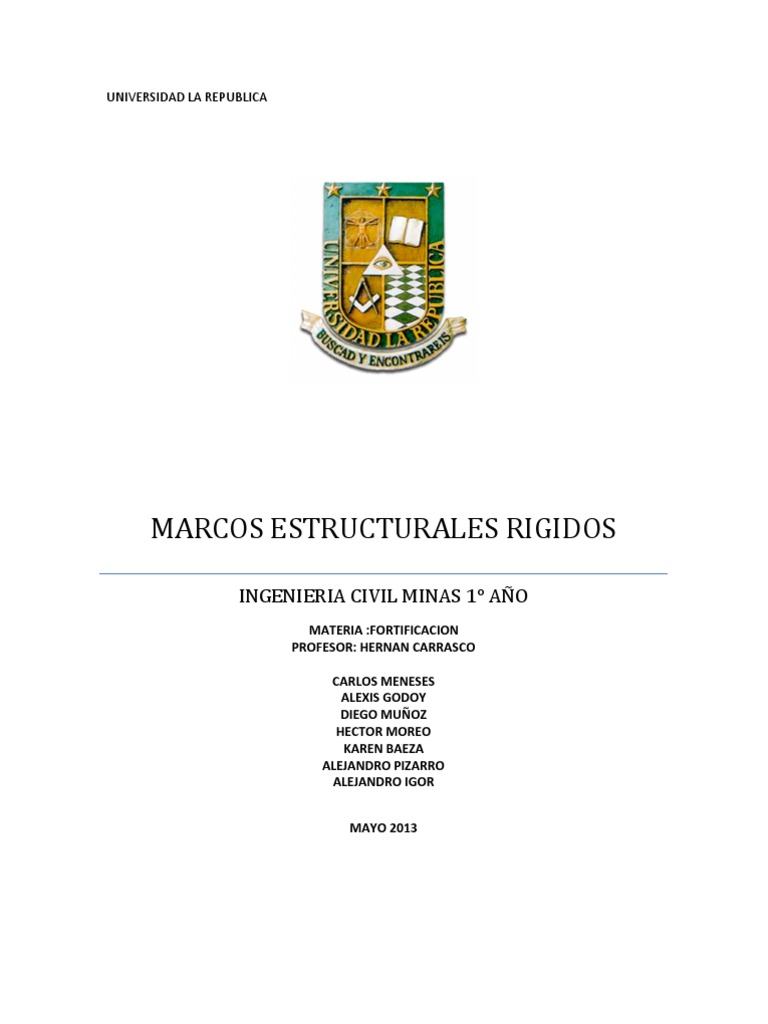 UNIVERSIDAD LA REPUBLICA

UNIVERSIDAD LA REPUBLICA
BUSCAD Y ENCONTRAREIS

MARCOS ESTRUCTURALES RIGIDOS

INGENIERIA CIVIL MINAS 1° AÑO

MATERIA :FORTIFICACION
PROFESOR: HERNAN CARRASCO

CARLOS MENESES
ALEXIS GODOY
DIEGO MUÑOZ
HECTOR MOREO
KAREN BAEZA
ALEJANDRO PIZARRO
ALEJANDRO IGOR

MAYO 2013